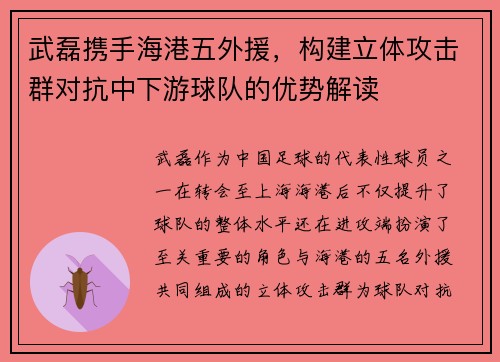 武磊携手海港五外援，构建立体攻击群对抗中下游球队的优势解读

武磊作为中国足球的代表性球员之一在转会至上海海港后不仅提升了球队的整体水平还在进攻端扮演了至关重要的角色与海港的五名外援共同组成的立体攻击群为球队对抗